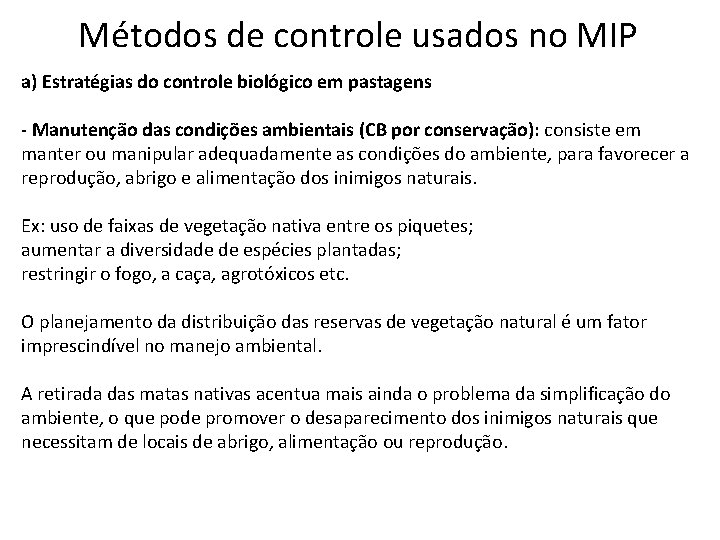 Métodos de controle usados no MIP

a) Estratégias do controle biológico em pastagens

- Manutenção das condições ambientais (CB por conservação): consiste em manter ou manipular adequadamente as condições do ambiente, para favorecer a reprodução, abrigo e alimentação dos inimigos naturais.

Ex: uso de faixas de vegetação nativa entre os piquetes;
aumentar a diversidade de espécies plantadas;
restringir o fogo, a caça, agrotóxicos etc.

O planejamento da distribuição das reservas de vegetação natural é um fator imprescindível no manejo ambiental.

A retirada das matas nativas acentua mais ainda o problema da simplificação do ambiente, o que pode promover o desaparecimento dos inimigos naturais que necessitam de locais de abrigo, alimentação ou reprodução.